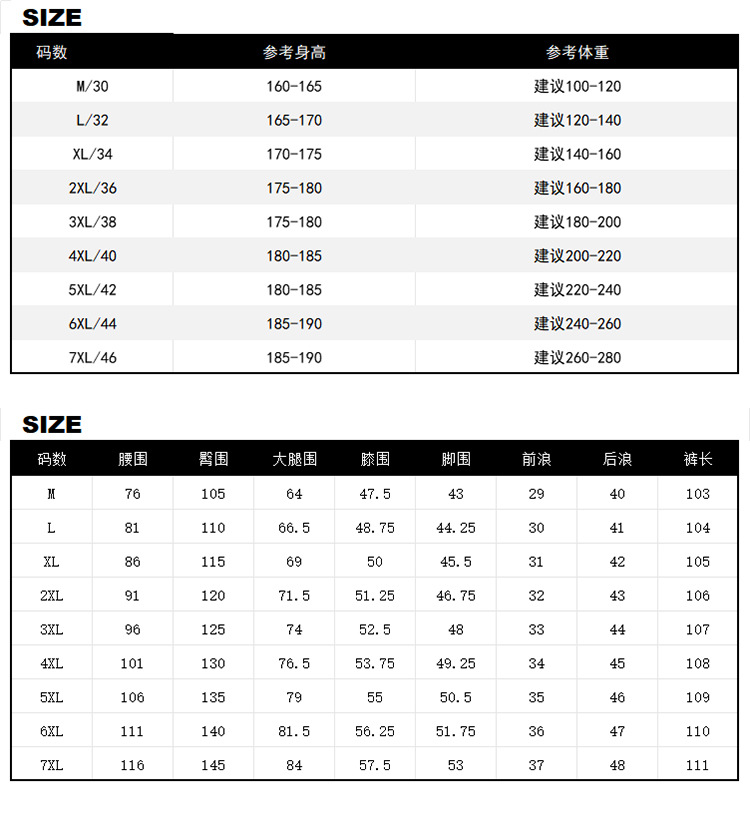 SIZE

| 码数 | 参考身高 | 参考体重 |
|---|---|---|
| M/30 | 160-165 | 建议100-120 |
| L/32 | 165-170 | 建议120-140 |
| XL/34 | 170-175 | 建议140-160 |
| 2XL/36 | 175-180 | 建议160-180 |
| 3XL/38 | 175-180 | 建议180-200 |
| 4XL/40 | 180-185 | 建议200-220 |
| 5XL/42 | 180-185 | 建议220-240 |
| 6XL/44 | 185-190 | 建议240-260 |
| 7XL/46 | 185-190 | 建议260-280 |

SIZE

| 码数 | 腰围 | 臀围 | 大腿围 | 膝围 | 脚围 | 前浪 | 后浪 | 裤长 |
|---|---|---|---|---|---|---|---|---|
| M | 76 | 105 | 64 | 47.5 | 43 | 29 | 40 | 103 |
| L | 81 | 110 | 66.5 | 48.75 | 44.25 | 30 | 41 | 104 |
| XL | 86 | 115 | 69 | 50 | 45.5 | 31 | 42 | 105 |
| 2XL | 91 | 120 | 71.5 | 51.25 | 46.75 | 32 | 43 | 106 |
| 3XL | 96 | 125 | 74 | 52.5 | 48 | 33 | 44 | 107 |
| 4XL | 101 | 130 | 76.5 | 53.75 | 49.25 | 34 | 45 | 108 |
| 5XL | 106 | 135 | 79 | 55 | 50.5 | 35 | 46 | 109 |
| 6XL | 111 | 140 | 81.5 | 56.25 | 51.75 | 36 | 47 | 110 |
| 7XL | 116 | 145 | 84 | 57.5 | 53 | 37 | 48 | 111 |